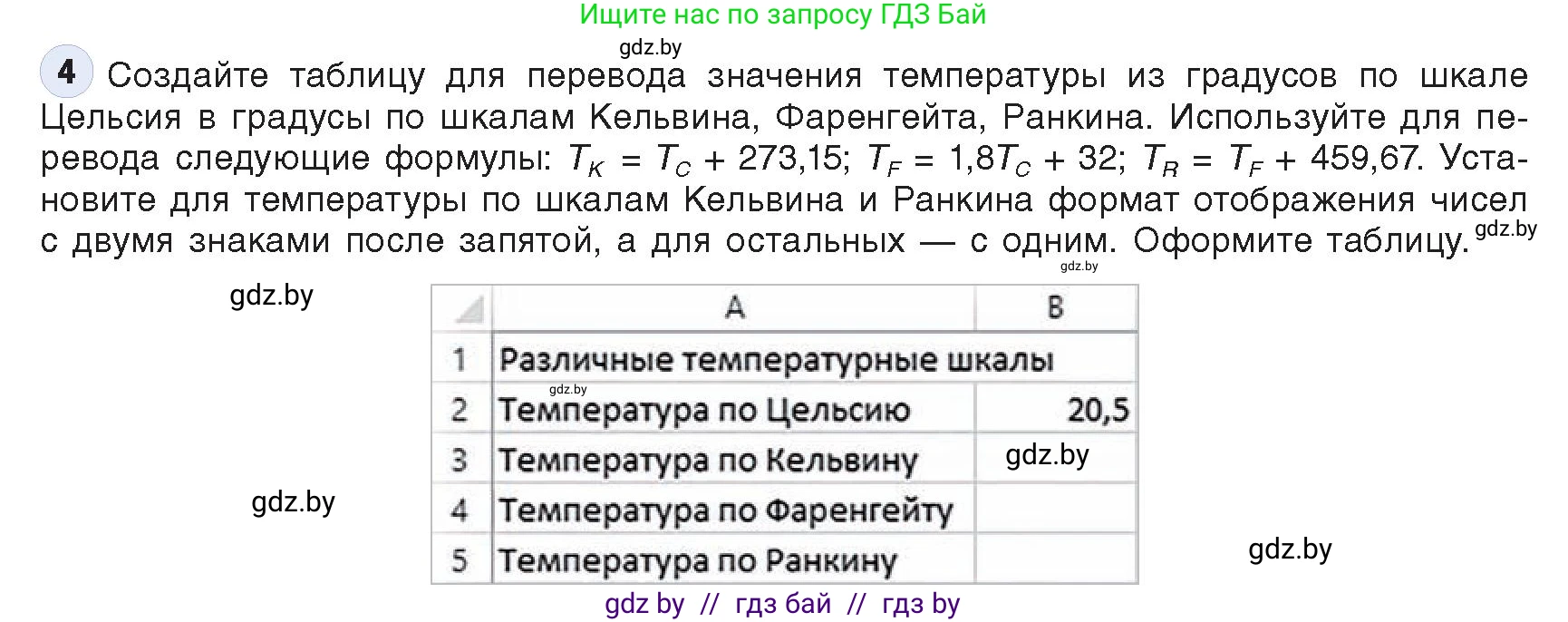 Ищите нас по запросу ГДЗ Бай

gdz.by

4 Создайте таблицу для перевода значения температуры из градусов по шкале Цельсия в градусы по шкалам Кельвина, Фаренгейта, Ранкина. Используйте для перевода следующие формулы: $T_K = T_C + 273,15$; $T_F = 1,8T_C + 32$; $T_R = T_F + 459,67$. Установите для температуры по шкалам Кельвина и Ранкина формат отображения чисел с двумя знаками после запятой, а для остальных — с одним. Оформите таблицу. gdz.by

gdz.by

gdz.by

| | A | B |
|---|---|---|
| 1 | Различные температурные шкалы | |
| 2 | Температура по Цельсию | 20,5 |
| 3 | Температура по Кельвину | gdz.by |
| 4 | Температура по Фаренгейту | |
| 5 | Температура по Ранкину | |

gdz.by

gdz.by

gdz.by

gdz by // гдз бай // гдз by